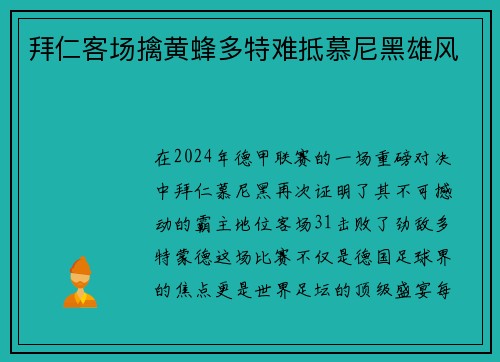 拜仁客场擒黄蜂多特难抵慕尼黑雄风

在2024年德甲联赛的一场重磅对决中拜仁慕尼黑再次证明了其不可撼动的霸主地位客场31击败了劲敌多特蒙德这场比赛不仅是德国足球界的焦点更是世界足坛的顶级盛宴每